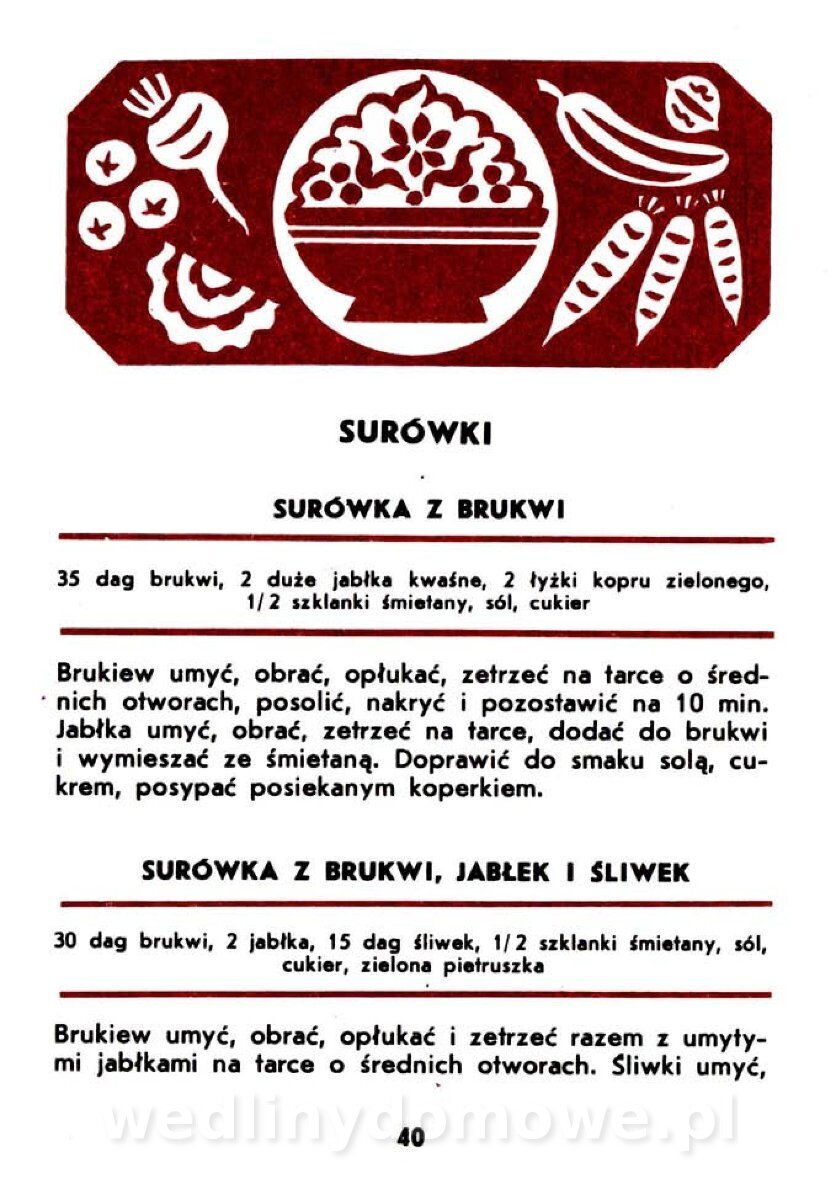 SURÓWKI

SURÓWKA Z BRUKWI

35 dag brukwi, 2 duże jabłka kwaśne, 2 łyżki kopru zielonego, 1/2 szklanki śmietany, sól, cukier

Brukiew umyć, obrać, opłukać, zetrzeć na tarce o średnich otworach, posolić, nakryć i pozostawić na 10 min. Jabłka umyć, obrać, zetrzeć na tarce, dodać do brukwi i wymieszać ze śmietaną. Doprawić do smaku solą, cukrem, posypać posiekanym koperkiem.

SURÓWKA Z BRUKWI, JABŁEK I ŚLIWEK

30 dag brukwi, 2 jabłka, 15 dag śliwek, 1/2 szklanki śmietany, sól, cukier, zielona pietruszka

Brukiew umyć, obrać, opłukać i zetrzeć razem z umytymi jabłkami na tarce o średnich otworach. Śliwki umyć,

wedlinydomowe.pl

40